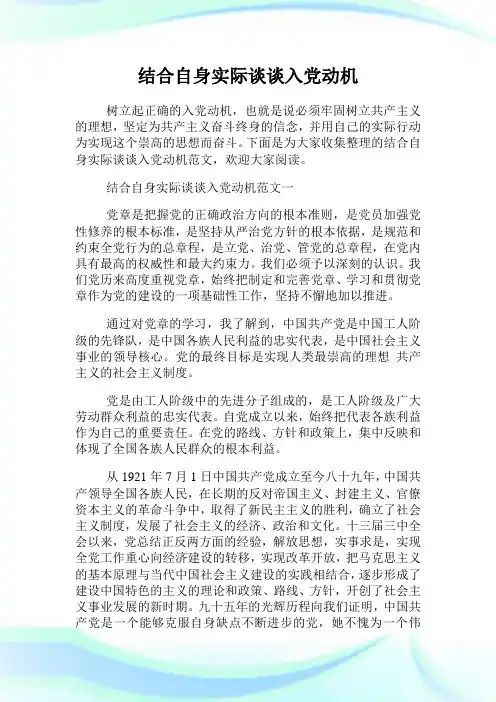 结合自身实际谈谈入党动机

树立起正确的入党动机，也就是说必须牢固树立共产主义的理想，坚定为共产主义奋斗终身的信念，并用自己的实际行动为实现这个崇高的思想而奋斗。下面是为大家收集整理的结合自身实际谈谈入党动机范文，欢迎大家阅读。

结合自身实际谈谈入党动机范文一

党章是把握党的正确政治方向的根本准则，是党员加强党性修养的根本标准，是坚持从严治党方针的根本依据，是规范和约束全党行为的总章程，是立党、治党、管党的总章程，在党内具有最高的权威性和最大约束力。我们必须予以深刻的认识。我们党历来高度重视党章，始终把制定和完善党章、学习和贯彻党章作为党的建设的一项基础性工作，坚持不懈地加以推进。

通过对党章的学习，我了解到，中国共产党是中国工人阶级的先锋队，是中国各族人民利益的忠实代表，是中国社会主义事业的领导核心。党的最终目标是实现人类最崇高的理想 共产主义的社会主义制度。

党是由工人阶级中的先进分子组成的，是工人阶级及广大劳动群众利益的忠实代表。自党成立以来，始终把代表各族利益作为自己的重要责任。在党的路线、方针和政策上，集中反映和体现了全国各族人民群众的根本利益。

从 1921 年 7 月 1 日中国共产党成立至今八十九年，中国共产领导全国各族人民，在长期的反对帝国主义、封建主义、官僚资本主义的革命斗争中，取得了新民主主义的胜利，确立了社会主义制度，发展了社会主义的经济、政治和文化。十三届三中全会以来，党总结正反两方面的经验，解放思想，实事求是，实现全党工作重心向经济建设的转移，实现改革开放，把马克思主义的基本原理与当代中国社会主义建设的实践相结合，逐步形成了建设中国特色的主义的理论和政策、路线、方针，开创了社会主义事业发展的新时期。九十五年的光辉历程向我们证明，中国共产党是一个能够克服自身缺点不断进步的党，她不愧为一个伟